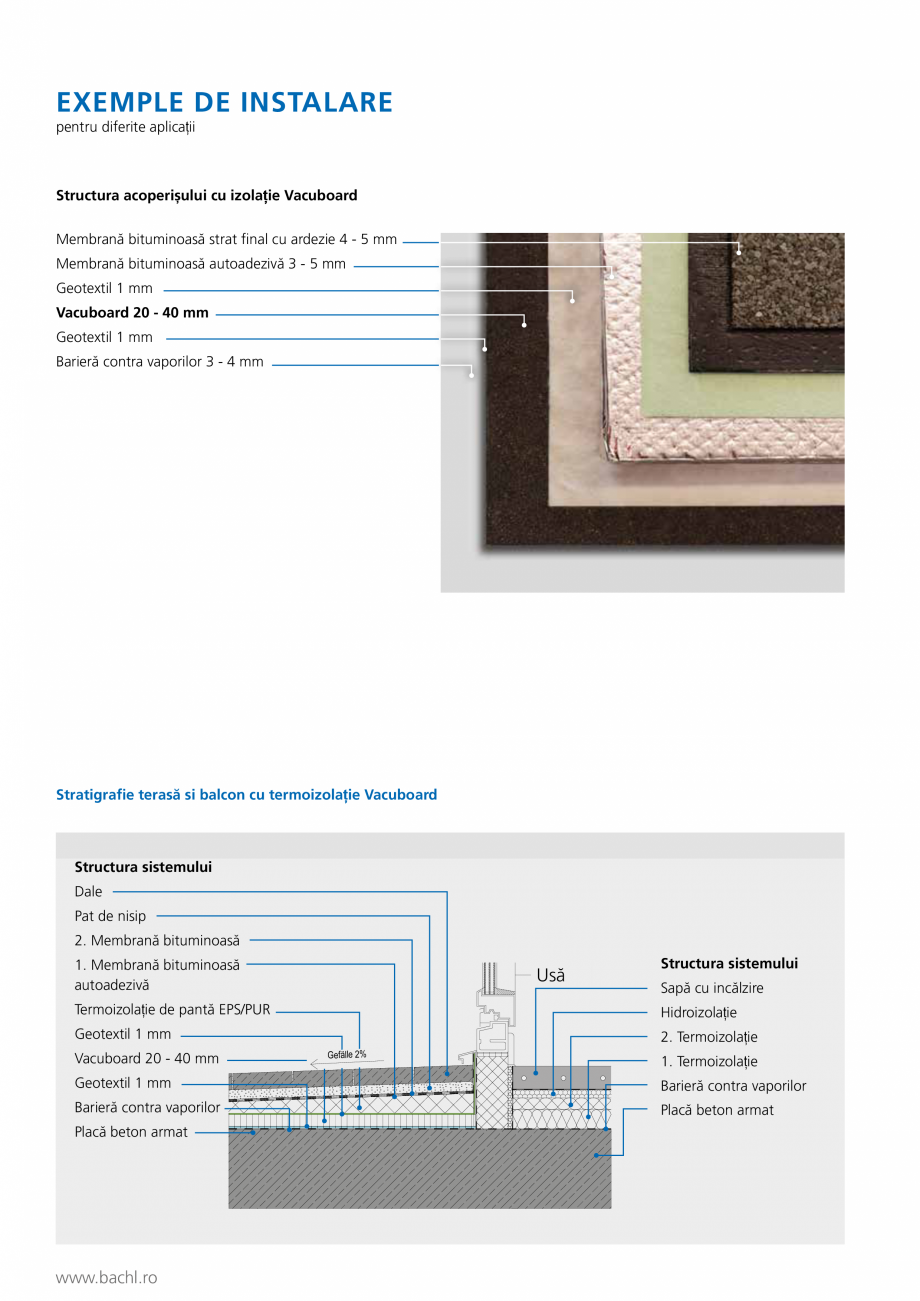 EXEMPLE DE INSTALARE
pentru diferite aplicații

Structura acoperișului cu izolație Vacuboard

Membrană bituminoasă strat final cu ardezie 4 - 5 mm
Membrană bituminoasă autoadezivă 3 - 5 mm
Geotextil 1 mm
Vacuboard 20 - 40 mm
Geotextil 1 mm
Barieră contra vaporilor 3 - 4 mm

Stratigrafie terasă si balcon cu termoizolație Vacuboard

Structura sistemului
Dale
Pat de nisip
2. Membrană bituminoasă
1. Membrană bituminoasă autoadezivă
Termoizolație de pantă EPS/PUR
Geotextil 1 mm
Vacuboard 20 - 40 mm
Geotextil 1 mm
Barieră contra vaporilor
Placă beton armat

Gefälle 2%

Usă

Structura sistemului
Sapă cu incălzire
Hidroizolație
2. Termoizolație
1. Termoizolație
Barieră contra vaporilor
Placă beton armat

www.bachl.ro